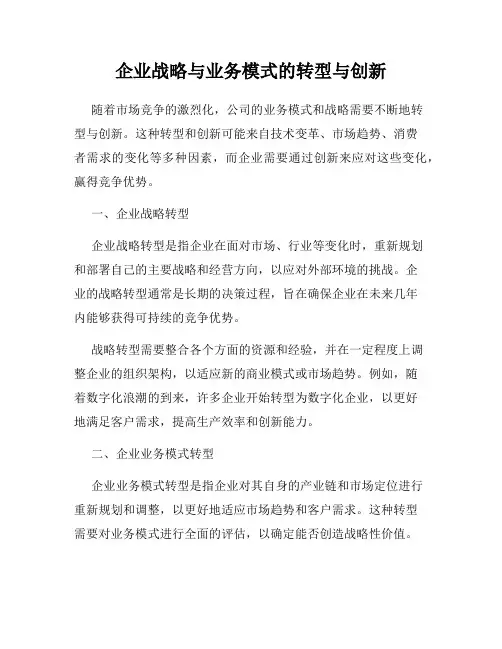 企业战略与业务模式的转型与创新

随着市场竞争的激烈化，公司的业务模式和战略需要不断地转型与创新。这种转型和创新可能来自技术变革、市场趋势、消费者需求的变化等多种因素，而企业需要通过创新来应对这些变化，赢得竞争优势。

一、企业战略转型

企业战略转型是指企业在面对市场、行业等变化时，重新规划和部署自己的主要战略和经营方向，以应对外部环境的挑战。企业的战略转型通常是长期的决策过程，旨在确保企业在未来几年内能够获得可持续的竞争优势。

战略转型需要整合各个方面的资源和经验，并在一定程度上调整企业的组织架构，以适应新的商业模式或市场趋势。例如，随着数字化浪潮的到来，许多企业开始转型为数字化企业，以更好地满足客户需求，提高生产效率和创新能力。

二、企业业务模式转型

企业业务模式转型是指企业对其自身的产业链和市场定位进行重新规划和调整，以更好地适应市场趋势和客户需求。这种转型需要对业务模式进行全面的评估，以确定能否创造战略性价值。